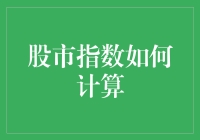 股市指数如何计算